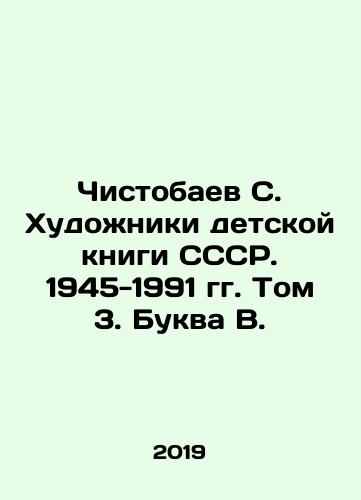 Чистобаев С. Художники детской книги СССР. 1945-1991 гг. Том 3. Буква В.

2019